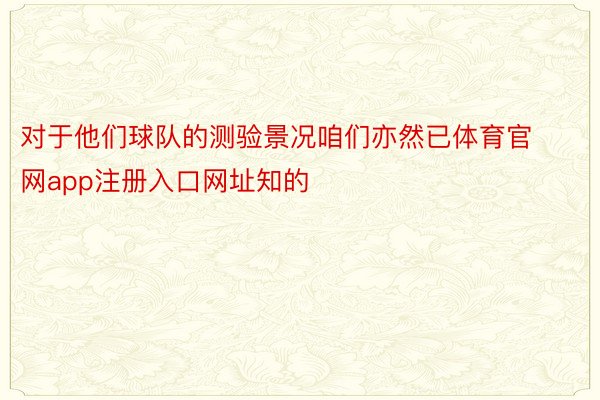 对于他们球队的测验景况咱们亦然已体育官网app注册入口网址知的